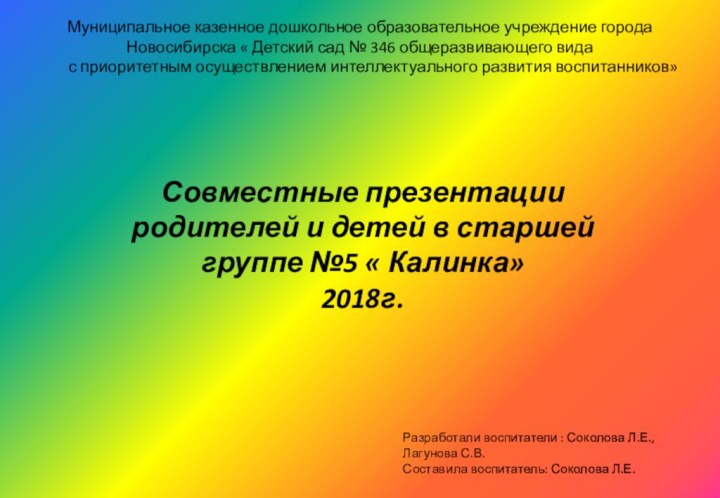 Муниципальное казенное дошкольное образовательное учреждение города Новосибирска « Детский сад № 346 общеразвивающего вида с приоритетным осуществлением интеллектуального развития воспитанников»

Совместные презентации родителей и детей в старшей группе №5 « Калинка»
2018г.

Разработали воспитатели : Соколова Л.Е., Лагунова С.В.
Составила воспитатель: Соколова Л.Е.